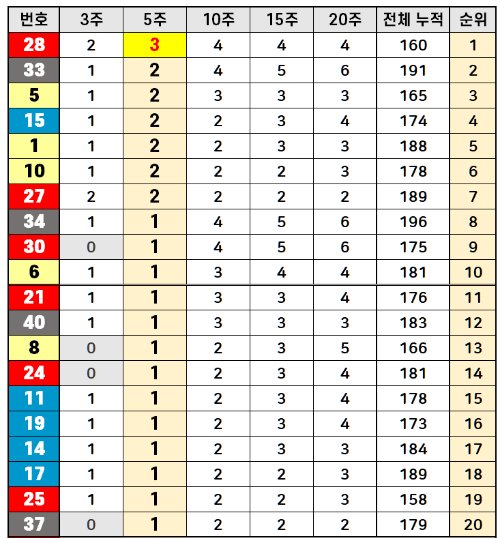 | 번호 | 3주 | 5주 | 10주 | 15주 | 20주 | 전체 누적 | 순위 |
|---|---|---|---|---|---|---|---|
| 28 | 2 | 3 | 4 | 4 | 4 | 160 | 1 |
| 33 | 1 | 2 | 4 | 5 | 6 | 191 | 2 |
| 5 | 1 | 2 | 3 | 3 | 3 | 165 | 3 |
| 15 | 1 | 2 | 2 | 3 | 4 | 174 | 4 |
| 1 | 1 | 2 | 2 | 3 | 3 | 188 | 5 |
| 10 | 1 | 2 | 2 | 2 | 3 | 178 | 6 |
| 27 | 2 | 2 | 2 | 2 | 2 | 189 | 7 |
| 34 | 1 | 1 | 4 | 5 | 6 | 196 | 8 |
| 30 | 0 | 1 | 4 | 5 | 6 | 175 | 9 |
| 6 | 1 | 1 | 3 | 4 | 4 | 181 | 10 |
| 21 | 1 | 1 | 3 | 3 | 4 | 176 | 11 |
| 40 | 1 | 1 | 3 | 3 | 3 | 183 | 12 |
| 8 | 0 | 1 | 2 | 3 | 5 | 166 | 13 |
| 24 | 0 | 1 | 2 | 3 | 4 | 181 | 14 |
| 11 | 1 | 1 | 2 | 3 | 4 | 178 | 15 |
| 19 | 1 | 1 | 2 | 3 | 4 | 173 | 16 |
| 14 | 1 | 1 | 2 | 3 | 3 | 184 | 17 |
| 17 | 1 | 1 | 2 | 2 | 3 | 189 | 18 |
| 25 | 1 | 1 | 2 | 2 | 3 | 158 | 19 |
| 37 | 0 | 1 | 2 | 2 | 2 | 179 | 20 |